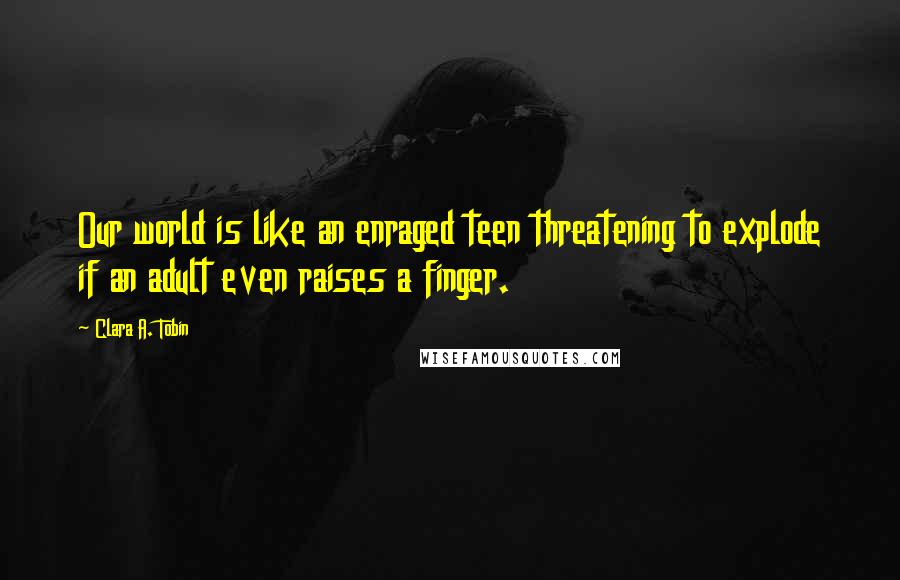 Our world is like an enraged teen threatening to explode if an adult even raises a finger.

~ Clara A. Tobin

WISEFAMOUSQUOTES.COM